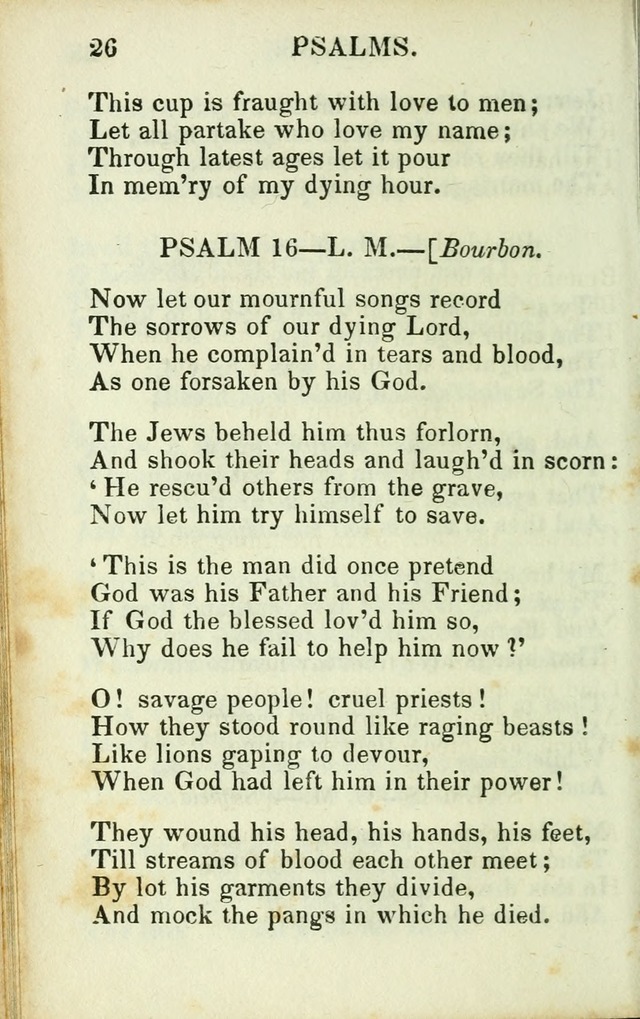 26 PSALMS.

This cup is fraught with love to men;
Let all partake who love my name;
Through latest ages let it pour
In mem'ry of my dying hour.

PSALM 16—L. M.—[Bourbon.

Now let our mournful songs record
The sorrows of our dying Lord,
When he complain'd in tears and blood,
As one forsaken by his God.

The Jews beheld him thus forlorn,
And shook their heads and laugh'd in scorn:
'He rescu'd others from the grave,
Now let him try himself to save.

'This is the man did once pretend
God was his Father and his Friend;
If God the blessed lov'd him so,
Why does he fail to help him now?'

O! savage people! cruel priests!
How they stood round like raging beasts!
Like lions gaping to devour,
When God had left him in their power!

They wound his head, his hands, his feet,
Till streams of blood each other meet;
By lot his garments they divide,
And mock the pangs in which he died.